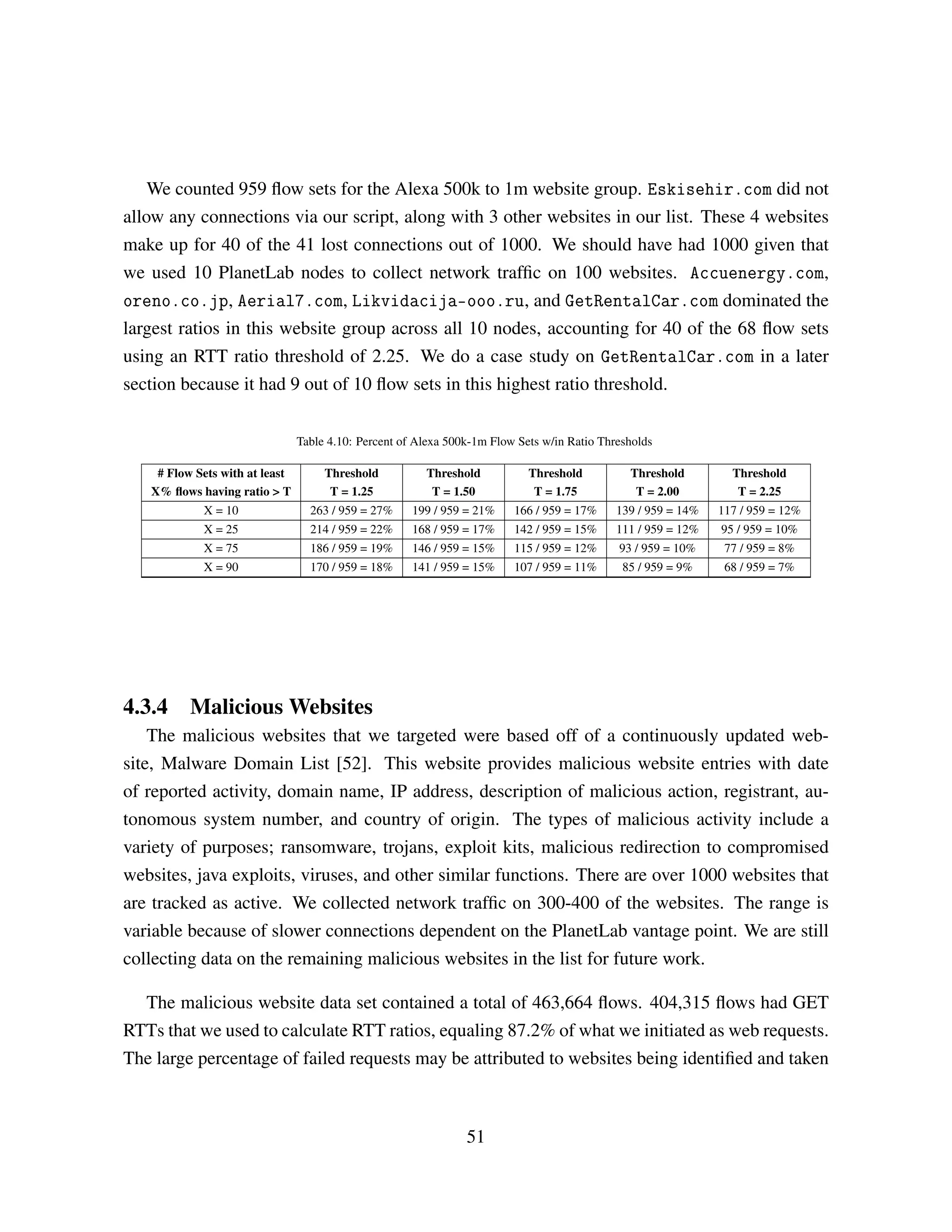 We counted 959 flow sets for the Alexa 500k to 1m website group. Eskisehir.com did not allow any connections via our script, along with 3 other websites in our list. These 4 websites make up for 40 of the 41 lost connections out of 1000. We should have had 1000 given that we used 10 PlanetLab nodes to collect network traffic on 100 websites. Accuenergy.com, oreno.co.jp, Aerial7.com, Likvidacija-ooo.ru, and GetRentalCar.com dominated the largest ratios in this website group across all 10 nodes, accounting for 40 of the 68 flow sets using an RTT ratio threshold of 2.25. We do a case study on GetRentalCar.com in a later section because it had 9 out of 10 flow sets in this highest ratio threshold.

Table 4.10: Percent of Alexa 500k-1m Flow Sets w/in Ratio Thresholds

| # Flow Sets with at least X% flows having ratio > T | Threshold T = 1.25 | Threshold T = 1.50 | Threshold T = 1.75 | Threshold T = 2.00 | Threshold T = 2.25 |
|---|---|---|---|---|---|
| X = 10 | 263 / 959 = 27% | 199 / 959 = 21% | 166 / 959 = 17% | 139 / 959 = 14% | 117 / 959 = 12% |
| X = 25 | 214 / 959 = 22% | 168 / 959 = 17% | 142 / 959 = 15% | 111 / 959 = 12% | 95 / 959 = 10% |
| X = 75 | 186 / 959 = 19% | 146 / 959 = 15% | 115 / 959 = 12% | 93 / 959 = 10% | 77 / 959 = 8% |
| X = 90 | 170 / 959 = 18% | 141 / 959 = 15% | 107 / 959 = 11% | 85 / 959 = 9% | 68 / 959 = 7% |

4.3.4 Malicious Websites

The malicious websites that we targeted were based off of a continuously updated website, Malware Domain List [52]. This website provides malicious website entries with date of reported activity, domain name, IP address, description of malicious action, registrant, autonomous system number, and country of origin. The types of malicious activity include a variety of purposes; ransomware, trojans, exploit kits, malicious redirection to compromised websites, java exploits, viruses, and other similar functions. There are over 1000 websites that are tracked as active. We collected network traffic on 300-400 of the websites. The range is variable because of slower connections dependent on the PlanetLab vantage point. We are still collecting data on the remaining malicious websites in the list for future work.

The malicious website data set contained a total of 463,664 flows. 404,315 flows had GET RTTs that we used to calculate RTT ratios, equaling 87.2% of what we initiated as web requests. The large percentage of failed requests may be attributed to websites being identified and taken

51